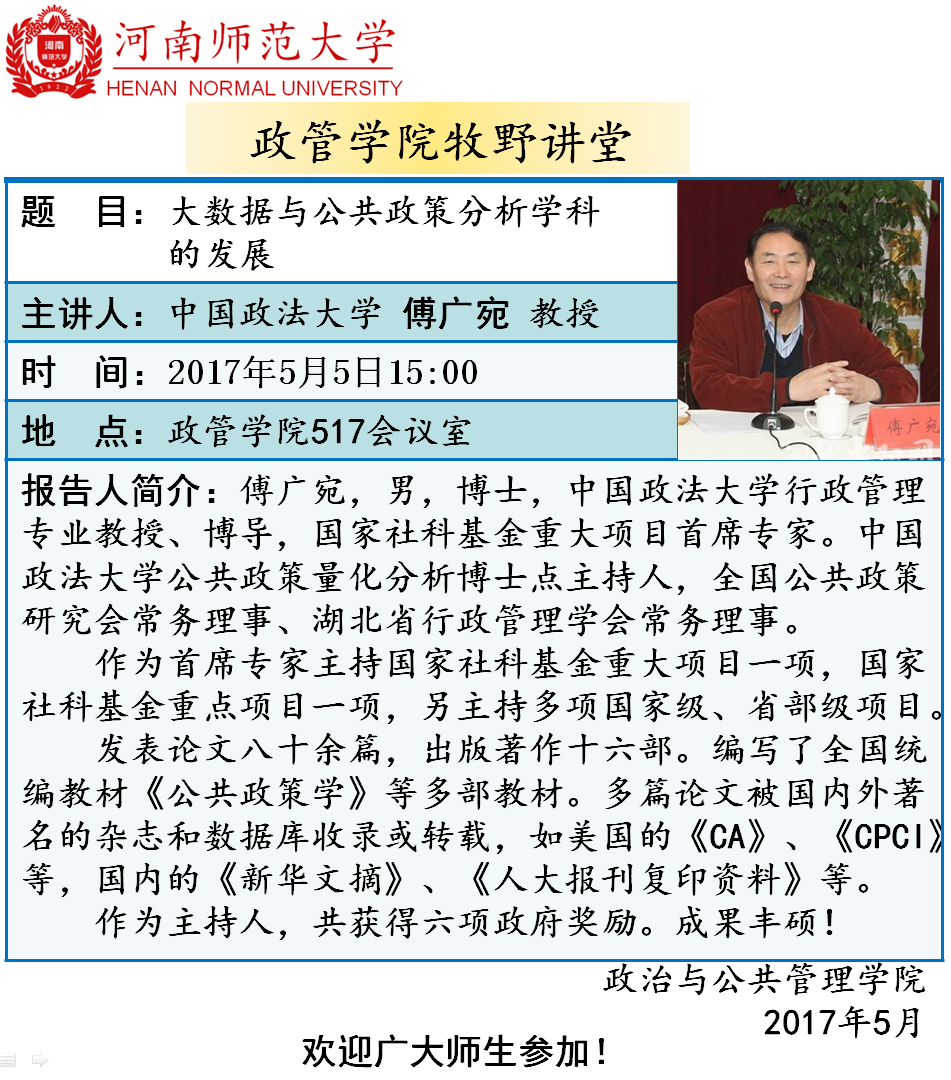 河南师范大学
HENAN NORMAL UNIVERSITY

政管学院牧野讲堂

题　目：大数据与公共政策分析学科的发展

主讲人：中国政法大学 傅广宛 教授

时　间：2017年5月5日15:00

地　点：政管学院517会议室

傅广宛

报告人简介：傅广宛，男，博士，中国政法大学行政管理专业教授、博导，国家社科基金重大项目首席专家。中国政法大学公共政策量化分析博士点主持人，全国公共政策研究会常务理事、湖北省行政管理学会常务理事。

作为首席专家主持国家社科基金重大项目一项，国家社科基金重点项目一项，另主持多项国家级、省部级项目。

发表论文八十余篇，出版著作十六部。编写了全国统编教材《公共政策学》等多部教材。多篇论文被国内外著名的杂志和数据库收录或转载，如美国的《CA》、《CPCI》等，国内的《新华文摘》、《人大报刊复印资料》等。

作为主持人，共获得六项政府奖励。成果丰硕！

政治与公共管理学院
2017年5月

欢迎广大师生参加！